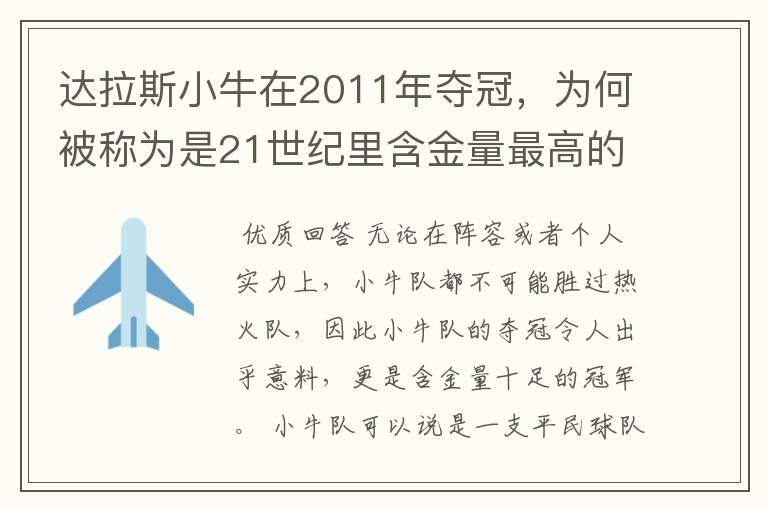 达拉斯小牛在2011年夺冠，为何被称为是21世纪里含金量最高的

优质回答 无论在阵容或者个人实力上，小牛队都不可能胜过热火队，因此小牛队的夺冠令人出乎意料，更是含金量十足的冠军。 小牛队可以说是一支平民球队